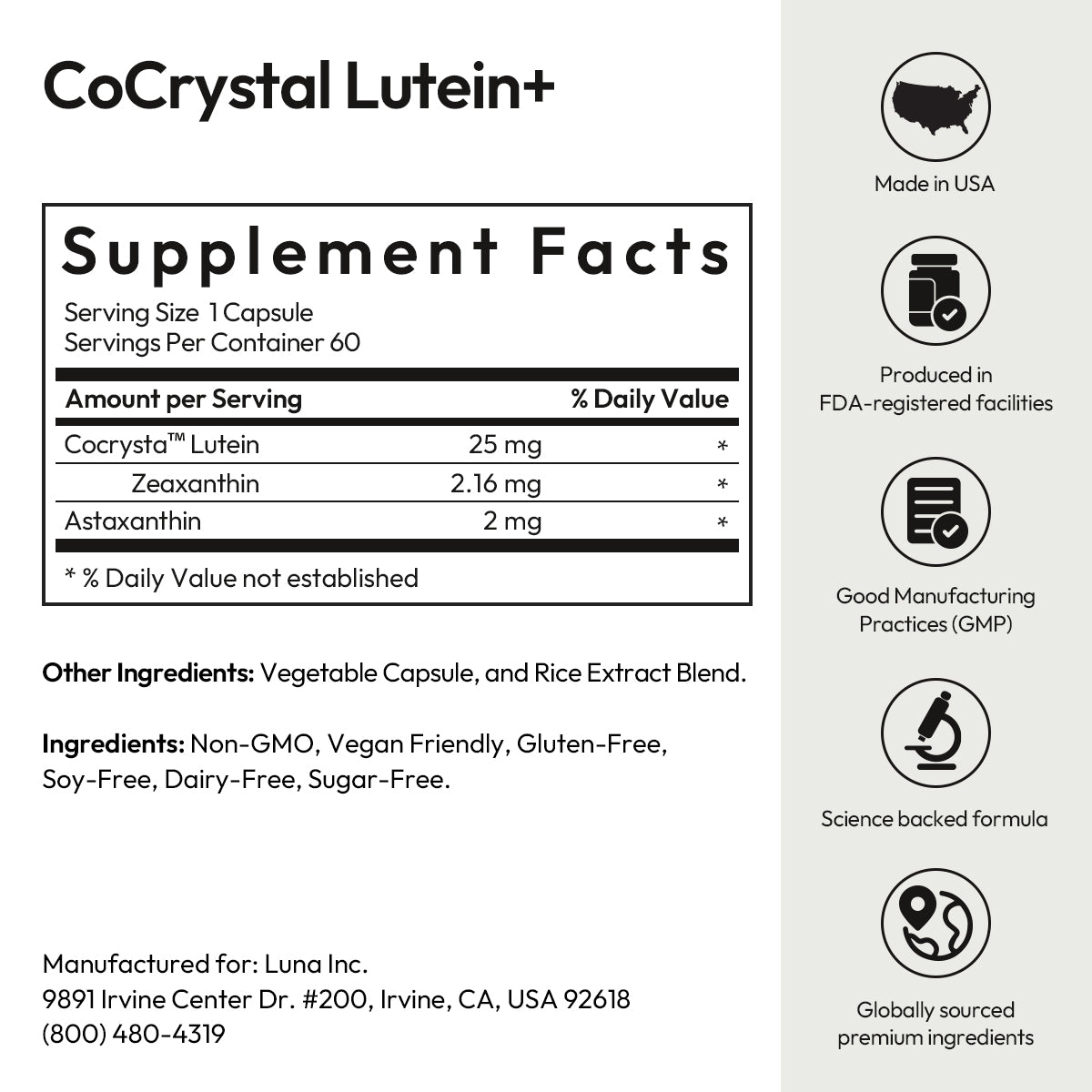 CoCrystal Lutein+

Supplement Facts

Serving Size 1 Capsule
Servings Per Container 60

| Amount per Serving | | % Daily Value |
|---|---|---|
| Cocrysta™ Lutein | 25 mg | * |
| Zeaxanthin | 2.16 mg | * |
| Astaxanthin | 2 mg | * |

* % Daily Value not established

Other Ingredients: Vegetable Capsule, and Rice Extract Blend.

Ingredients: Non-GMO, Vegan Friendly, Gluten-Free, Soy-Free, Dairy-Free, Sugar-Free.

Manufactured for: Luna Inc.
9891 Irvine Center Dr. #200, Irvine, CA, USA 92618
(800) 480-4319

Made in USA

Produced in
FDA-registered facilities

Good Manufacturing
Practices (GMP)

Science backed formula

Globally sourced
premium ingredients